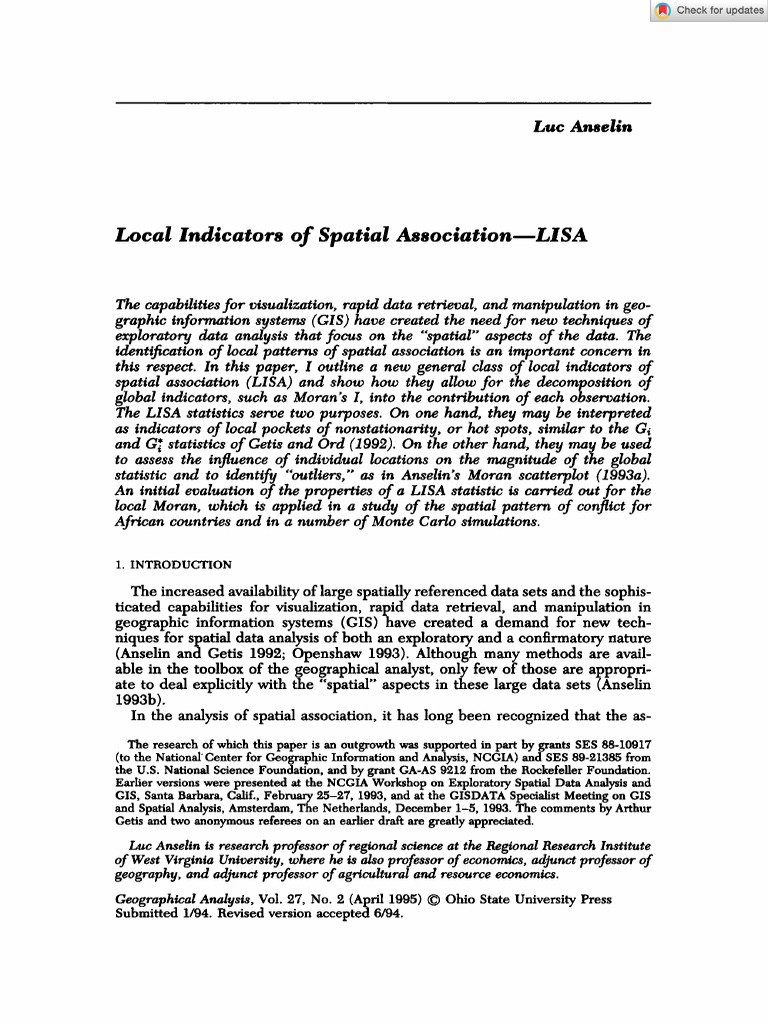 Check for updates

Luc Anselin

Local Indicators of Spatial Association—LISA

The capabilities for visualization, rapid data retrieval, and manipulation in geographic information systems (GIS) have created the need for new techniques of exploratory data analysis that focus on the "spatial" aspects of the data. The identification of local patterns of spatial association is an important concern in this respect. In this paper, I outline a new general class of local indicators of spatial association (LISA) and show how they allow for the decomposition of global indicators, such as Moran's I, into the contribution of each observation. The LISA statistics serve two purposes. On one hand, they may be interpreted as indicators of local pockets of nonstationarity, or hot spots, similar to the $G_i$ and $G_i^*$ statistics of Getis and Ord (1992). On the other hand, they may be used to assess the influence of individual locations on the magnitude of the global statistic and to identify "outliers," as in Anselin's Moran scatterplot (1993a). An initial evaluation of the properties of a LISA statistic is carried out for the local Moran, which is applied in a study of the spatial pattern of conflict for African countries and in a number of Monte Carlo simulations.

1. INTRODUCTION

The increased availability of large spatially referenced data sets and the sophisticated capabilities for visualization, rapid data retrieval, and manipulation in geographic information systems (GIS) have created a demand for new techniques for spatial data analysis of both an exploratory and a confirmatory nature (Anselin and Getis 1992; Openshaw 1993). Although many methods are available in the toolbox of the geographical analyst, only few of those are appropriate to deal explicitly with the "spatial" aspects in these large data sets (Anselin 1993b).

In the analysis of spatial association, it has long been recognized that the as-

The research of which this paper is an outgrowth was supported in part by grants SES 88-10917 (to the National Center for Geographic Information and Analysis, NCGIA) and SES 89-21385 from the U.S. National Science Foundation, and by grant GA-AS 9212 from the Rockefeller Foundation. Earlier versions were presented at the NCGIA Workshop on Exploratory Spatial Data Analysis and GIS, Santa Barbara, Calif., February 25–27, 1993, and at the GISDATA Specialist Meeting on GIS and Spatial Analysis, Amsterdam, The Netherlands, December 1–5, 1993. The comments by Arthur Getis and two anonymous referees on an earlier draft are greatly appreciated.

Luc Anselin is research professor of regional science at the Regional Research Institute of West Virginia University, where he is also professor of economics, adjunct professor of geography, and adjunct professor of agricultural and resource economics.

Geographical Analysis, Vol. 27, No. 2 (April 1995) © Ohio State University Press
Submitted 1/94. Revised version accepted 6/94.